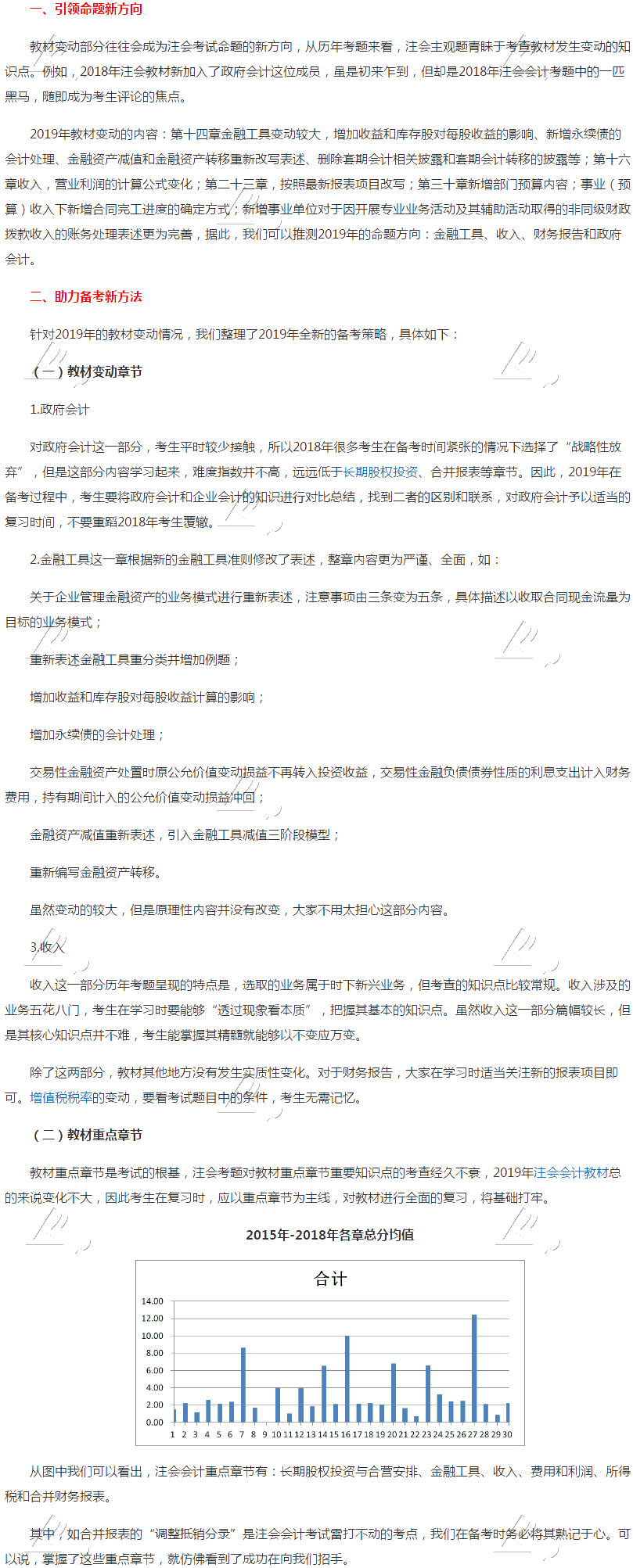 一、引领命题新方向

教材变动部分往往会成为注会考试命题的新方向，从历年考题来看，注会主观题青睐于考查教材发生变动的知识点。例如，2018年注会教材新加入了政府会计这位成员，虽是初来乍到，但却是2018年注会会计考题中的一匹黑马，随即成为考生评论的焦点。

2019年教材变动的内容：第十四章金融工具变动较大，增加收益和库存股对每股收益的影响、新增永续债的会计处理、金融资产减值和金融资产转移重新改写表述、删除套期会计相关披露和套期会计转移的披露等；第十六章收入，营业利润的计算公式变化；第二十三章，按照最新报表项目改写；第三十章新增部门预算内容；事业（预算）收入下新增合同完工进度的确定方式；新增事业单位对于因开展专业业务活动及其辅助活动取得的非同级财政拨款收入的账务处理表述更为完善，据此，我们可以推测2019年的命题方向：金融工具、收入、财务报告和政府会计。

二、助力备考新方法

针对2019年的教材变动情况，我们整理了2019年全新的备考策略，具体如下：

（一）教材变动章节

1.政府会计

对政府会计这一部分，考生平时较少接触，所以2018年很多考生在备考时间紧张的情况下选择了“战略性放弃”，但是这部分内容学习起来，难度指数并不高，远远低于长期股权投资、合并报表等章节。因此，2019年在备考过程中，考生要将政府会计和企业会计的知识进行对比总结，找到二者的区别和联系，对政府会计予以适当的复习时间，不要重蹈2018年考生覆辙。

2.金融工具这一章根据新的金融工具准则修改了表述，整章内容更为严谨、全面，如：

关于企业管理金融资产的业务模式进行重新表述，注意事项由三条变为五条，具体描述以收取合同现金流量为目标的业务模式；

重新表述金融工具重分类并增加例题；

增加收益和库存股对每股收益计算的影响；

增加永续债的会计处理；

交易性金融资产处置时原公允价值变动损益不再转入投资收益，交易性金融负债债券性质的利息支出计入财务费用，持有期间计入的公允价值变动损益冲回；

金融资产减值重新表述，引入金融工具减值三阶段模型；

重新编写金融资产转移。

虽然变动的较大，但是原理性内容并没有改变，大家不用太担心这部分内容。

3.收入

收入这一部分历年考题呈现的特点是，选取的业务属于时下新兴业务，但考查的知识点比较常规。收入涉及的业务五花八门，考生在学习时要能够“透过现象看本质”，把握其基本的知识点。虽然收入这一部分篇幅较长，但是其核心知识点并不难，考生能掌握其精髓就能够以不变应万变。

除了这两部分，教材其他地方没有发生实质性变化。对于财务报告，大家在学习时适当关注新的报表项目即可。增值税税率的变动，要看考试题目中的条件，考生无需记忆。

（二）教材重点章节

教材重点章节是考试的根基，注会考题对教材重点章节重要知识点的考查经久不衰，2019年注会会计教材总的来说变化不大，因此考生在复习时，应以重点章节为主线，对教材进行全面的复习，将基础打牢。

2015年-2018年各章总分均值

合计

14.00
12.00
10.00
8.00
6.00
4.00
2.00
0.00

1 2 3 4 5 6 7 8 9 10 11 12 13 14 15 16 17 18 19 20 21 22 23 24 25 26 27 28 29 30

从图中我们可以看出，注会会计重点章节有：长期股权投资与合营安排、金融工具、收入、费用和利润、所得税和合并财务报表。

其中，如合并报表的“调整抵销分录”是注会会计考试雷打不动的考点，我们在备考时务必将其熟记于心。可以说，掌握了这些重点章节，就仿佛看到了成功在向我们招手。